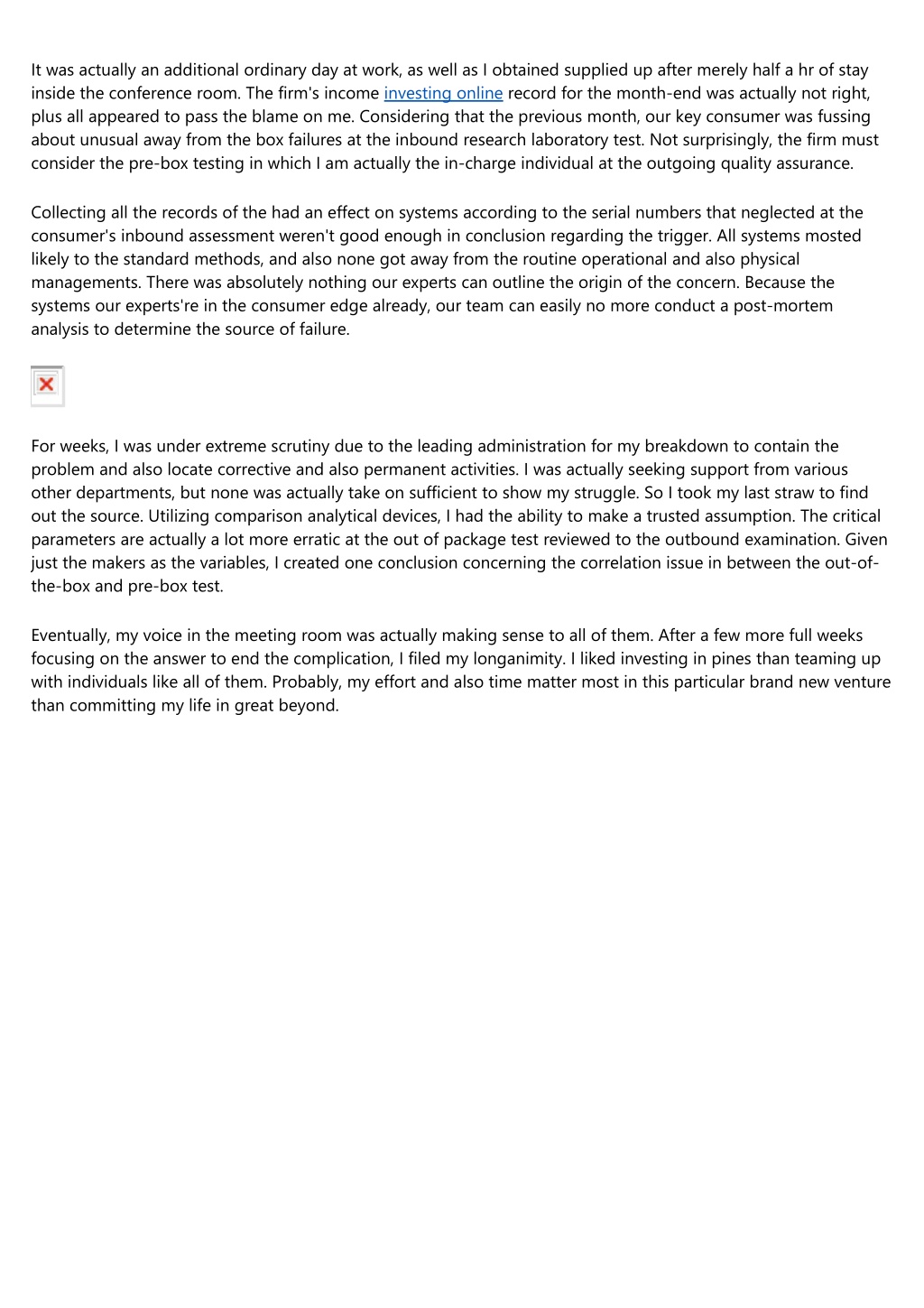 It was actually an additional ordinary day at work, as well as I obtained supplied up after merely half a hr of stay inside the conference room. The firm's income investing online record for the month-end was actually not right, plus all appeared to pass the blame on me. Considering that the previous month, our key consumer was fussing about unusual away from the box failures at the inbound research laboratory test. Not surprisingly, the firm must consider the pre-box testing in which I am actually the in-charge individual at the outgoing quality assurance.

Collecting all the records of the had an effect on systems according to the serial numbers that neglected at the consumer's inbound assessment weren't good enough in conclusion regarding the trigger. All systems mosted likely to the standard methods, and also none got away from the routine operational and also physical managements. There was absolutely nothing our experts can outline the origin of the concern. Because the systems our experts're in the consumer edge already, our team can easily no more conduct a post-mortem analysis to determine the source of failure.

For weeks, I was under extreme scrutiny due to the leading administration for my breakdown to contain the problem and also locate corrective and also permanent activities. I was actually seeking support from various other departments, but none was actually take on sufficient to show my struggle. So I took my last straw to find out the source. Utilizing comparison analytical devices, I had the ability to make a trusted assumption. The critical parameters are actually a lot more erratic at the out of package test reviewed to the outbound examination. Given just the makers as the variables, I created one conclusion concerning the correlation issue in between the out-of-the-box and pre-box test.

Eventually, my voice in the meeting room was actually making sense to all of them. After a few more full weeks focusing on the answer to end the complication, I filed my longanimity. I liked investing in pines than teaming up with individuals like all of them. Probably, my effort and also time matter most in this particular brand new venture than committing my life in great beyond.